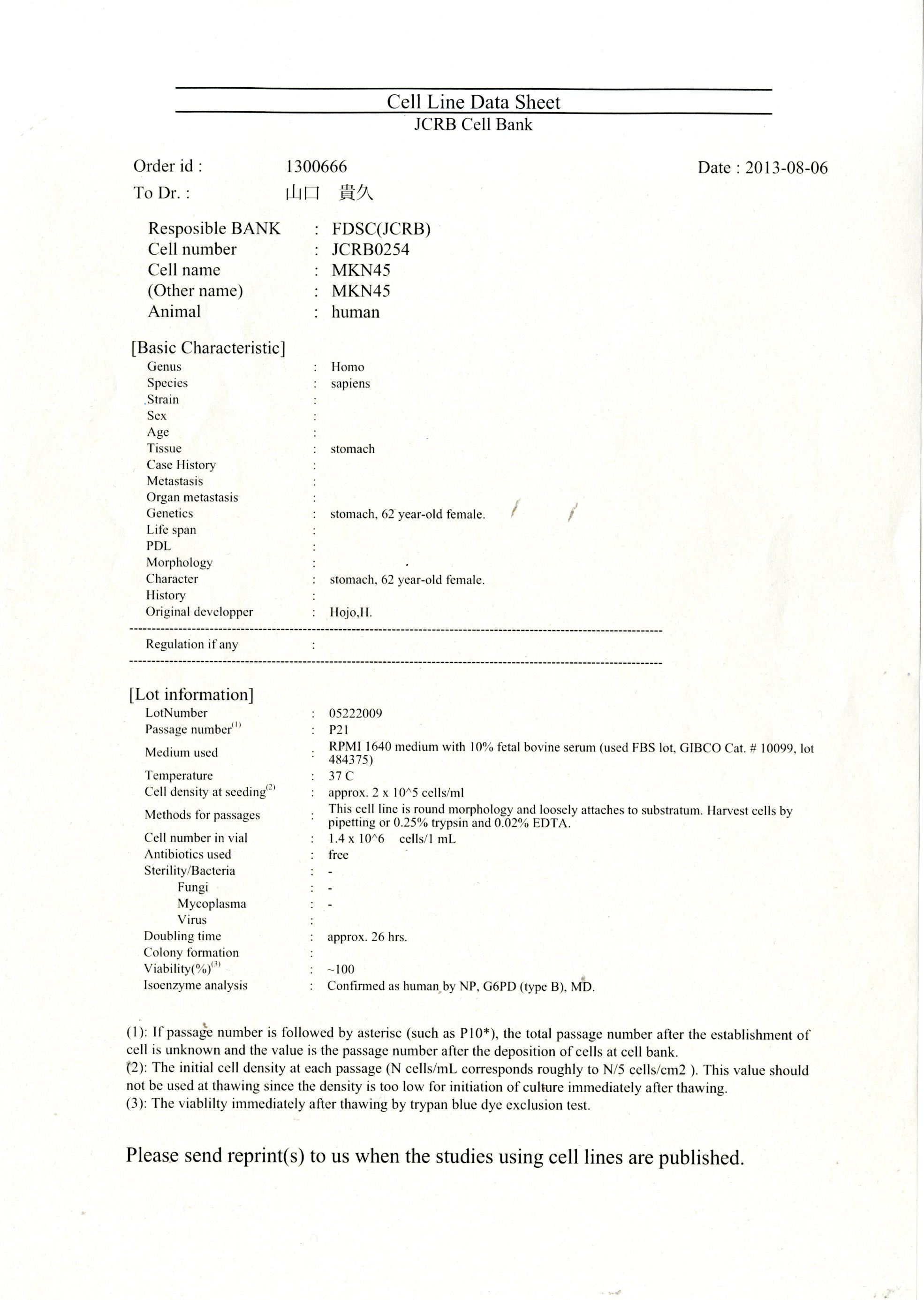 Cell Line Data Sheet
JCRB Cell Bank

Order id : 1300666 Date : 2013-08-06
To Dr. : 山口 貴久

Resposible BANK : FDSC(JCRB)
Cell number : JCRB0254
Cell name : MKN45
(Other name) : MKN45
Animal : human

[Basic Characteristic]
Genus : Homo
Species : sapiens
Strain :
Sex :
Age :
Tissue : stomach
Case History :
Metastasis :
Organ metastasis :
Genetics : stomach, 62 year-old female.
Life span :
PDL :
Morphology :
Character : stomach, 62 year-old female.
History :
Original developper : Hojo,H.

Regulation if any :

[Lot information]
LotNumber : 05222009
Passage number$^{(1)}$ : P21
Medium used : RPMI 1640 medium with 10% fetal bovine serum (used FBS lot, GIBCO Cat. # 10099, lot 484375)
Temperature : 37 C
Cell density at seeding$^{(2)}$ : approx. 2 x 10^5 cells/ml
Methods for passages : This cell line is round morphology and loosely attaches to substratum. Harvest cells by pipetting or 0.25% trypsin and 0.02% EDTA.
Cell number in vial : 1.4 x 10^6 cells/1 mL
Antibiotics used : free
Sterility/Bacteria : -
Fungi : -
Mycoplasma : -
Virus :
Doubling time : approx. 26 hrs.
Colony formation :
Viability(%)$^{(3)}$ : ~100
Isoenzyme analysis : Confirmed as human by NP, G6PD (type B), MD.

(1): If passage number is followed by asterisc (such as P10*), the total passage number after the establishment of cell is unknown and the value is the passage number after the deposition of cells at cell bank.
(2): The initial cell density at each passage (N cells/mL corresponds roughly to N/5 cells/cm2 ). This value should not be used at thawing since the density is too low for initiation of culture immediately after thawing.
(3): The viablilty immediately after thawing by trypan blue dye exclusion test.

Please send reprint(s) to us when the studies using cell lines are published.